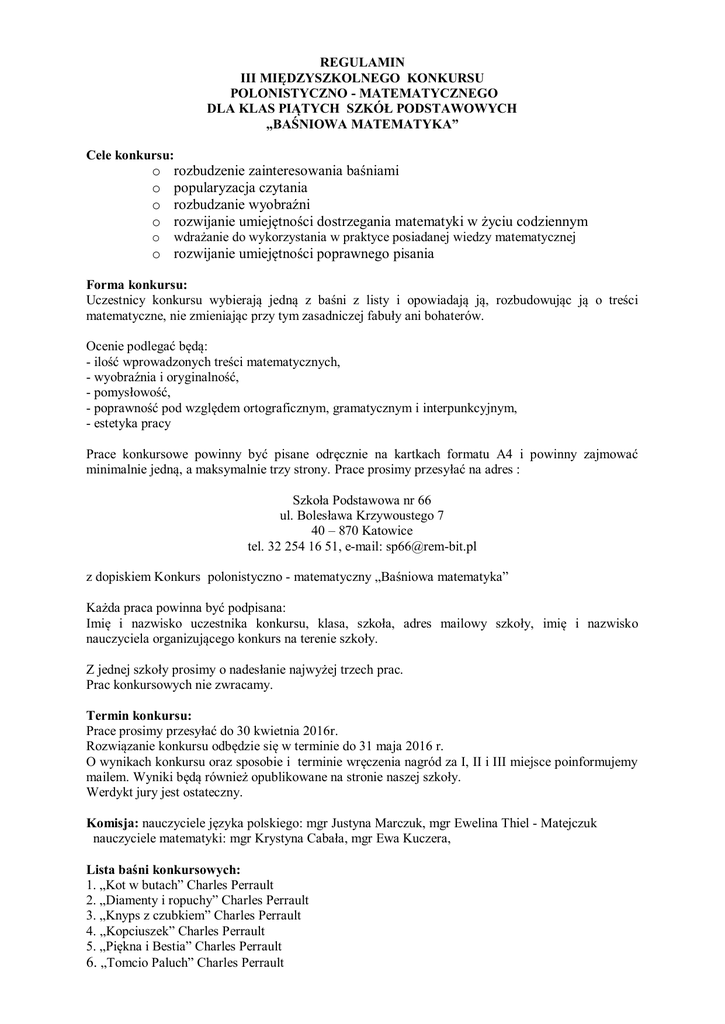 REGULAMIN
III MIĘDZYSZKOLNEGO KONKURSU
POLONISTYCZNO - MATEMATYCZNEGO
DLA KLAS PIĄTYCH SZKÓŁ PODSTAWOWYCH
„BAŚNIOWA MATEMATYKA”

Cele konkursu:
o rozbudzenie zainteresowania baśniami
o popularyzacja czytania
o rozbudzanie wyobraźni
o rozwijanie umiejętności dostrzegania matematyki w życiu codziennym
o wdrażanie do wykorzystania w praktyce posiadanej wiedzy matematycznej
o rozwijanie umiejętności poprawnego pisania

Forma konkursu:
Uczestnicy konkursu wybierają jedną z baśni z listy i opowiadają ją, rozbudowując ją o treści matematyczne, nie zmieniając przy tym zasadniczej fabuły ani bohaterów.

Ocenie podlegać będą:
- ilość wprowadzonych treści matematycznych,
- wyobraźnia i oryginalność,
- pomysłowość,
- poprawność pod względem ortograficznym, gramatycznym i interpunkcyjnym,
- estetyka pracy

Prace konkursowe powinny być pisane odręcznie na kartkach formatu A4 i powinny zajmować minimalnie jedną, a maksymalnie trzy strony. Prace prosimy przesyłać na adres :

Szkoła Podstawowa nr 66
ul. Bolesława Krzywoustego 7
40 – 870 Katowice
tel. 32 254 16 51, e-mail: sp66@rem-bit.pl

z dopiskiem Konkurs polonistyczno - matematyczny „Baśniowa matematyka”

Każda praca powinna być podpisana:
Imię i nazwisko uczestnika konkursu, klasa, szkoła, adres mailowy szkoły, imię i nazwisko nauczyciela organizującego konkurs na terenie szkoły.

Z jednej szkoły prosimy o nadesłanie najwyżej trzech prac.
Prac konkursowych nie zwracamy.

Termin konkursu:
Prace prosimy przesyłać do 30 kwietnia 2016r.
Rozwiązanie konkursu odbędzie się w terminie do 31 maja 2016 r.
O wynikach konkursu oraz sposobie i terminie wręczenia nagród za I, II i III miejsce poinformujemy mailem. Wyniki będą również opublikowane na stronie naszej szkoły.
Werdykt jury jest ostateczny.

Komisja: nauczyciele języka polskiego: mgr Justyna Marczuk, mgr Ewelina Thiel - Matejczuk
nauczyciele matematyki: mgr Krystyna Cabała, mgr Ewa Kuczera,

Lista baśni konkursowych:
1. „Kot w butach” Charles Perrault
2. „Diamenty i ropuchy” Charles Perrault
3. „Knyps z czubkiem” Charles Perrault
4. „Kopciuszek” Charles Perrault
5. „Piękna i Bestia” Charles Perrault
6. „Tomcio Paluch” Charles Perrault